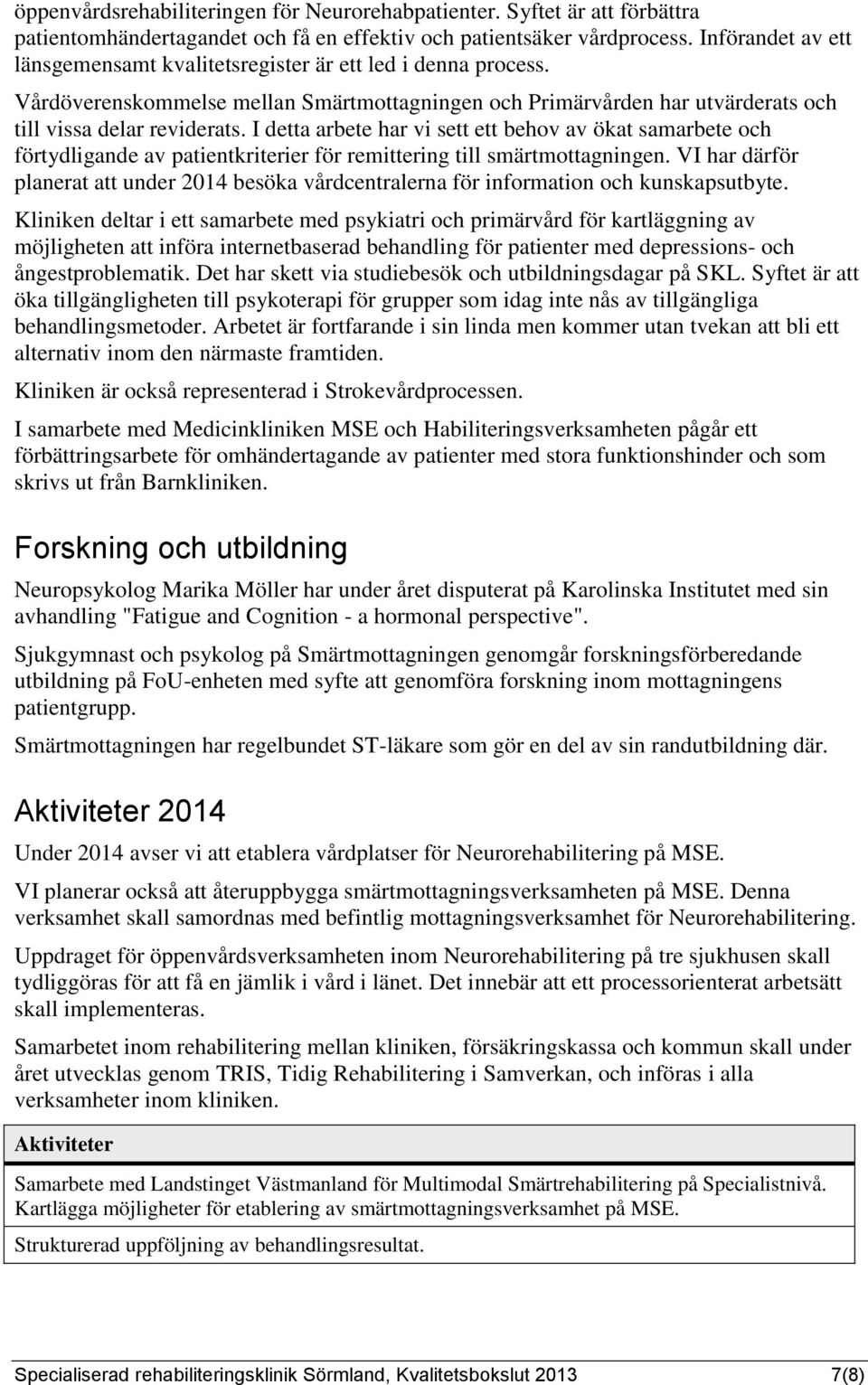 öppenvårdsrehabiliteringen för Neurorehabpatienter. Syftet är att förbättra patientomhändertagandet och få en effektiv och patientsäker vårdprocess. Införandet av ett länsgemensamt kvalitetsregister är ett led i denna process.

Vårdöverenskommelse mellan Smärtmottagningen och Primärvården har utvärderats och till vissa delar reviderats. I detta arbete har vi sett ett behov av ökat samarbete och förtydligande av patientkriterier för remittering till smärtmottagningen. VI har därför planerat att under 2014 besöka vårdcentralerna för information och kunskapsutbyte.

Kliniken deltar i ett samarbete med psykiatri och primärvård för kartläggning av möjligheten att införa internetbaserad behandling för patienter med depressions- och ångestproblematik. Det har skett via studiebesök och utbildningsdagar på SKL. Syftet är att öka tillgängligheten till psykoterapi för grupper som idag inte nås av tillgängliga behandlingsmetoder. Arbetet är fortfarande i sin linda men kommer utan tvekan att bli ett alternativ inom den närmaste framtiden.

Kliniken är också representerad i Strokevårdprocessen.

I samarbete med Medicinkliniken MSE och Habiliteringsverksamheten pågår ett förbättringsarbete för omhändertagande av patienter med stora funktionshinder och som skrivs ut från Barnkliniken.

Forskning och utbildning

Neuropsykolog Marika Möller har under året disputerat på Karolinska Institutet med sin avhandling "Fatigue and Cognition - a hormonal perspective".

Sjukgymnast och psykolog på Smärtmottagningen genomgår forskningsförberedande utbildning på FoU-enheten med syfte att genomföra forskning inom mottagningens patientgrupp.

Smärtmottagningen har regelbundet ST-läkare som gör en del av sin randutbildning där.

Aktiviteter 2014

Under 2014 avser vi att etablera vårdplatser för Neurorehabilitering på MSE.

VI planerar också att återuppbygga smärtmottagningsverksamheten på MSE. Denna verksamhet skall samordnas med befintlig mottagningsverksamhet för Neurorehabilitering.

Uppdraget för öppenvårdsverksamheten inom Neurorehabilitering på tre sjukhusen skall tydliggöras för att få en jämlik i vård i länet. Det innebär att ett processorienterat arbetsätt skall implementeras.

Samarbetet inom rehabilitering mellan kliniken, försäkringskassa och kommun skall under året utvecklas genom TRIS, Tidig Rehabilitering i Samverkan, och införas i alla verksamheter inom kliniken.

| Aktiviteter |
|---|
| Samarbete med Landstinget Västmanland för Multimodal Smärtrehabilitering på Specialistnivå. Kartlägga möjligheter för etablering av smärtmottagningsverksamhet på MSE. |
| Strukturerad uppföljning av behandlingsresultat. |

Specialiserad rehabiliteringsklinik Sörmland, Kvalitetsbokslut 2013 7(8)